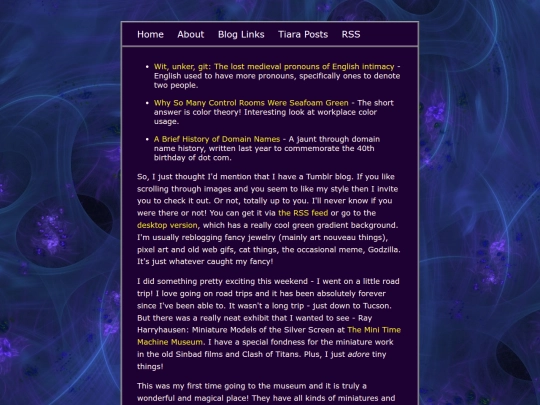 Home About Blog Links Tiara Posts RSS

- Wit, unker, git: The lost medieval pronouns of English intimacy - English used to have more pronouns, specifically ones to denote two people.
- Why So Many Control Rooms Were Seafoam Green - The short answer is color theory! Interesting look at workplace color usage.
- A Brief History of Domain Names - A jaunt through domain name history, written last year to commemorate the 40th birthday of dot com.

So, I just thought I'd mention that I have a Tumblr blog. If you like scrolling through images and you seem to like my style then I invite you to check it out. Or not, totally up to you. I'll never know if you were there or not! You can get it via the RSS feed or go to the desktop version, which has a really cool green gradient background. I'm usually reblogging fancy jewelry (mainly art nouveau things), pixel art and old web gifs, cat things, the occasional meme, Godzilla. It's just whatever caught my fancy!

I did something pretty exciting this weekend - I went on a little road trip! I love going on road trips and it has been absolutely forever since I've been able to. It wasn't a long trip - just down to Tucson. But there was a really neat exhibit that I wanted to see - Ray Harryhausen: Miniature Models of the Silver Screen at The Mini Time Machine Museum. I have a special fondness for the miniature work in the old Sinbad films and Clash of Titans. Plus, I just adore tiny things!

This was my first time going to the museum and it is truly a wonderful and magical place! They have all kinds of miniatures and